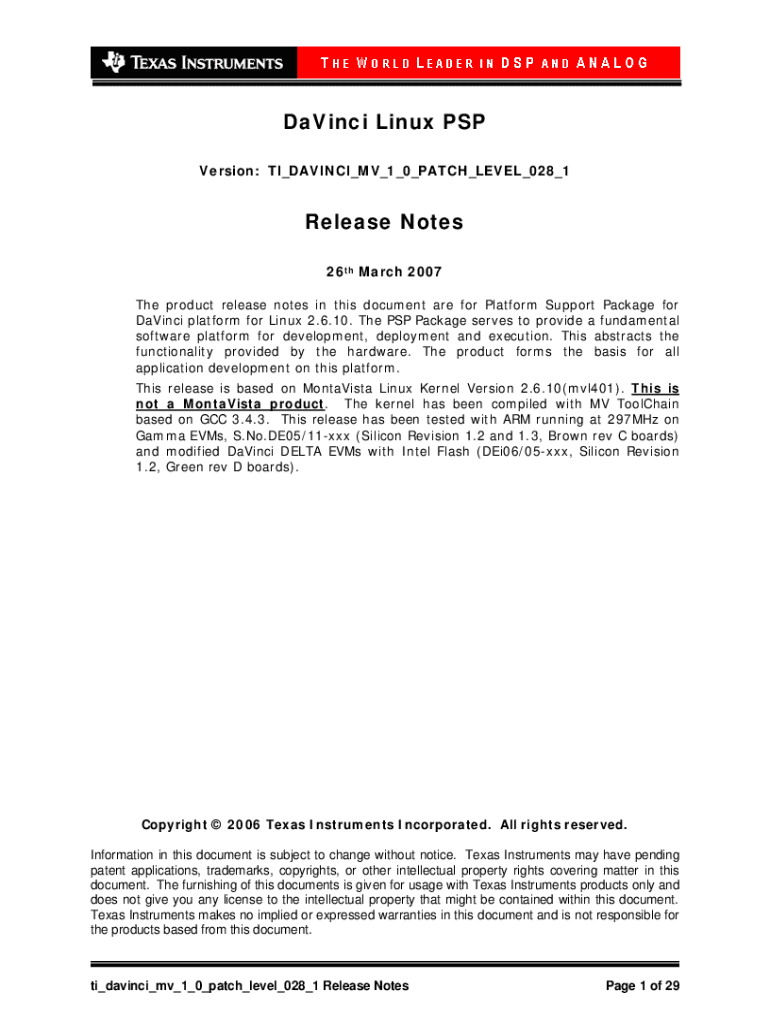 TEXAS INSTRUMENTS THE WORLD LEADER IN DSP AND ANALOG

DaVinci Linux PSP

Version: TI_DAVINCI_MV_1_0_PATCH_LEVEL_028_1

Release Notes

26th March 2007

The product release notes in this document are for Platform Support Package for DaVinci platform for Linux 2.6.10. The PSP Package serves to provide a fundamental software platform for development, deployment and execution. This abstracts the functionality provided by the hardware. The product forms the basis for all application development on this platform.

This release is based on MontaVista Linux Kernel Version 2.6.10(mvl401). This is not a MontaVista product. The kernel has been compiled with MV ToolChain based on GCC 3.4.3. This release has been tested with ARM running at 297MHz on Gamma EVMs, S.No.DE05/11-xxx (Silicon Revision 1.2 and 1.3, Brown rev C boards) and modified DaVinci DELTA EVMs with Intel Flash (DEi06/05-xxx, Silicon Revision 1.2, Green rev D boards).

Copyright © 2006 Texas Instruments Incorporated. All rights reserved.

Information in this document is subject to change without notice. Texas Instruments may have pending patent applications, trademarks, copyrights, or other intellectual property rights covering matter in this document. The furnishing of this documents is given for usage with Texas Instruments products only and does not give you any license to the intellectual property that might be contained within this document. Texas Instruments makes no implied or expressed warranties in this document and is not responsible for the products based from this document.

ti_davinci_mv_1_0_patch_level_028_1 Release Notes

Page 1 of 29